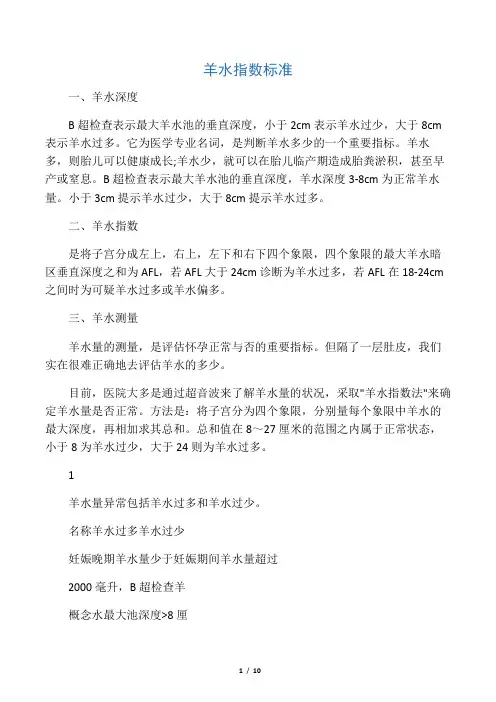 羊水指数标准

一、羊水深度

B 超检查表示最大羊水池的垂直深度，小于 2cm 表示羊水过少，大于 8cm 表示羊水过多。它为医学专业名词，是判断羊水多少的一个重要指标。羊水多，则胎儿可以健康成长;羊水少，就可以在胎儿临产期造成胎粪淤积，甚至早产或窒息。B 超检查表示最大羊水池的垂直深度，羊水深度 3-8cm 为正常羊水量。小于 3cm 提示羊水过少，大于 8cm 提示羊水过多。

二、羊水指数

是将子宫分成左上，右上，左下和右下四个象限，四个象限的最大羊水暗区垂直深度之和为 AFL，若 AFL 大于 24cm 诊断为羊水过多，若 AFL 在 18-24cm 之间时为可疑羊水过多或羊水偏多。

三、羊水测量

羊水量的测量，是评估怀孕正常与否的重要指标。但隔了一层肚皮，我们实在很难正确地去评估羊水的多少。

目前，医院大多是通过超音波来了解羊水量的状况，采取"羊水指数法"来确定羊水量是否正常。方法是：将子宫分为四个象限，分别量每个象限中羊水的最大深度，再相加求其总和。总和值在 8～27 厘米的范围之内属于正常状态，小于 8 为羊水过少，大于 24 则为羊水过多。

1

羊水量异常包括羊水过多和羊水过少。

名称羊水过多羊水过少

妊娠晚期羊水量少于妊娠期间羊水量超过

2000 毫升，B 超检查羊

概念水最大池深度>8 厘

1 / 10